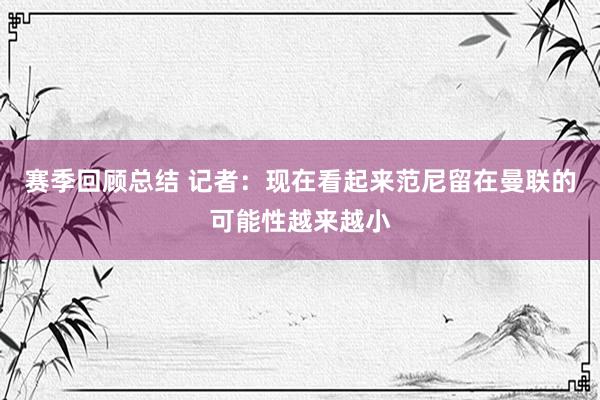 赛季回顾总结 记者：现在看起来范尼留在曼联的可能性越来越小